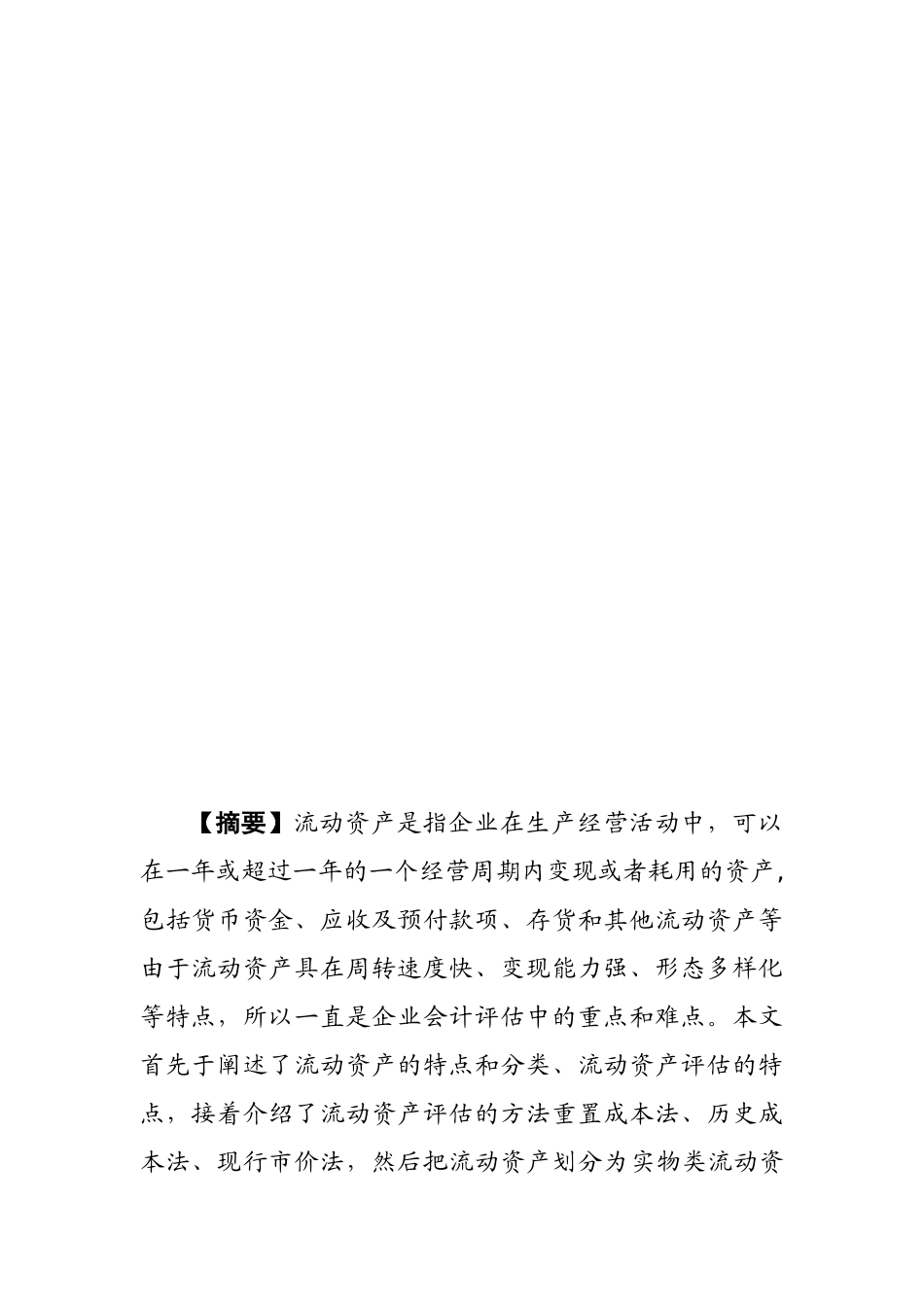 【摘要】流动资产是指企业在生产经营活动中，可以在一年或超过一年的一个经营周期内变现或者耗用的资产，包括货币资金、应收及预付款项、存货和其他流动资产等由于流动资产具在周转速度快、变现能力强、形态多样化等特点，所以一直是企业会计评估中的重点和难点。本文首先于阐述了流动资产的特点和分类、流动资产评估的特点，接着介绍了流动资产评估的方法重置成本法、历史成本法、现行市价法，然后把流动资产划分为实物类流动资